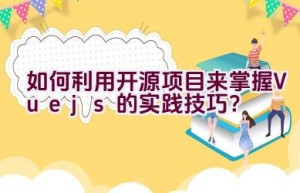 如何利用开源项目来掌握Vuejs的实践技巧？